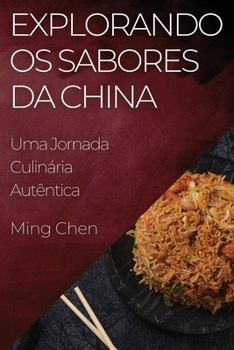 EXPLORANDO OS SABORES DA CHINA

Uma Jornada Culinária Autêntica

Ming Chen